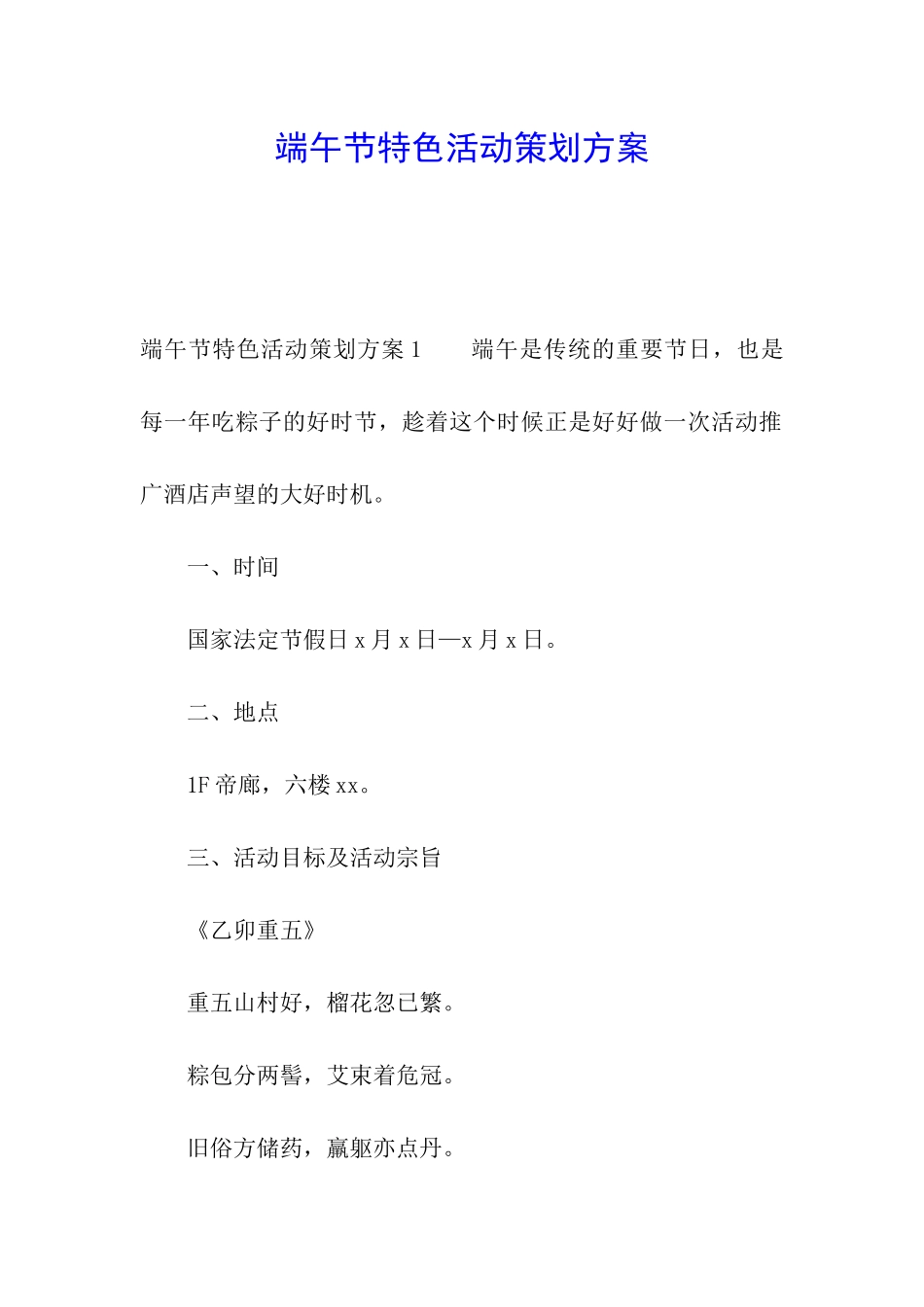 端午节特色活动策划方案

端午节特色活动策划方案 1　　端午是传统的重要节日，也是每一年吃粽子的好时节，趁着这个时候正是好好做一次活动推广酒店声望的大好时机。

一、时间

国家法定节假日 x 月 x 日—x 月 x 日。

二、地点

1F 帝廊，六楼 xx。

三、活动目标及活动宗旨

《乙卯重五》

重五山村好，榴花忽已繁。

粽包分两髻，艾束着危冠。

旧俗方储药，羸躯亦点丹。